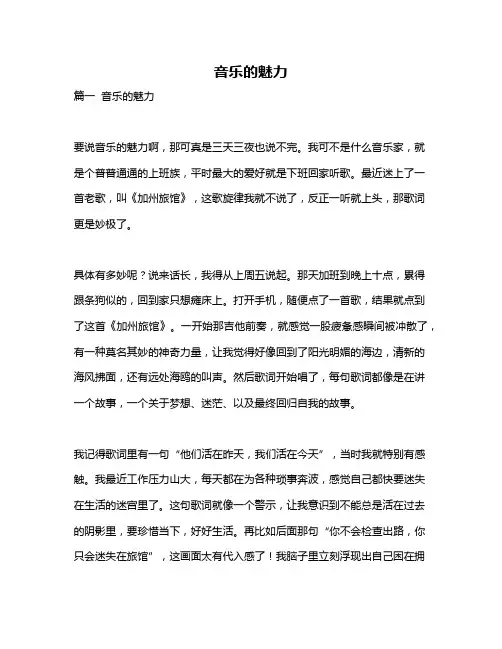 音乐的魅力

篇一 音乐的魅力

要说音乐的魅力啊，那可真是三天三夜也说不完。我可不是什么音乐家，就是个普普通通的上班族，平时最大的爱好就是下班回家听歌。最近迷上了一首老歌，叫《加州旅馆》，这歌旋律我就不说了，反正一听就上头，那歌词更是妙极了。

具体有多妙呢？说来话长，我得从上周五说起。那天加班到晚上十点，累得跟条狗似的，回到家只想瘫床上。打开手机，随便点了一首歌，结果就点到了这首《加州旅馆》。一开始那吉他前奏，就感觉一股疲惫感瞬间被冲散了，有一种莫名其妙的神奇力量，让我觉得好像回到了阳光明媚的海边，清新的海风拂面，还有远处海鸥的叫声。然后歌词开始唱了，每句歌词都像是在讲一个故事，一个关于梦想、迷茫、以及最终回归自我的故事。

我记得歌词里有一句“他们活在昨天，我们活在今天”，当时我就特别有感触。我最近工作压力山大，每天都在为各种琐事奔波，感觉自己都快要迷失在生活的迷宫里了。这句歌词就像一个警示，让我意识到不能总是活在过去的阴影里，要珍惜当下，好好生活。再比如后面那句“你不会检查出路，你只会迷失在旅馆”，这画面太有代入感了！我脑子里立刻浮现出自己困在拥